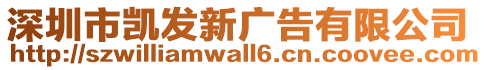 深圳市凯发新广告有限公司
http://szwilliamwall6.cn.coovee.com